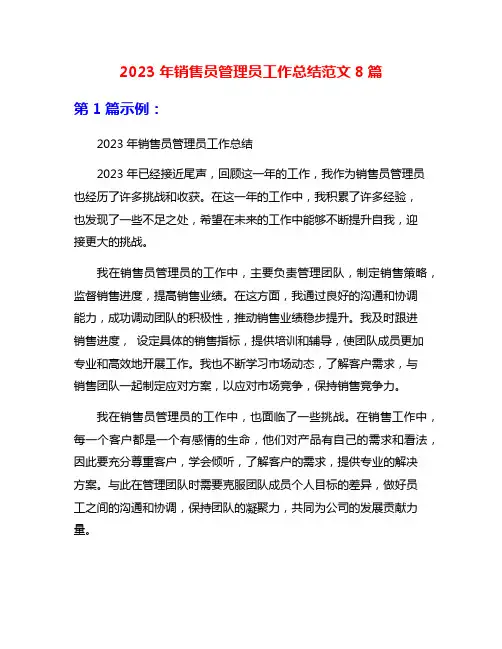 2023 年销售员管理员工作总结范文 8 篇

第 1 篇示例：

2023 年销售员管理员工作总结

2023 年已经接近尾声，回顾这一年的工作，我作为销售员管理员也经历了许多挑战和收获。在这一年的工作中，我积累了许多经验，也发现了一些不足之处，希望在未来的工作中能够不断提升自我，迎接更大的挑战。

我在销售员管理员的工作中，主要负责管理团队，制定销售策略，监督销售进度，提高销售业绩。在这方面，我通过良好的沟通和协调能力，成功调动团队的积极性，推动销售业绩稳步提升。我及时跟进销售进度， 设定具体的销售指标，提供培训和辅导，使团队成员更加专业和高效地开展工作。我也不断学习市场动态，了解客户需求，与销售团队一起制定应对方案，以应对市场竞争，保持销售竞争力。

我在销售员管理员的工作中，也面临了一些挑战。在销售工作中，每一个客户都是一个有感情的生命，他们对产品有自己的需求和看法，因此要充分尊重客户，学会倾听，了解客户的需求，提供专业的解决方案。与此在管理团队时需要克服团队成员个人目标的差异，做好员工之间的沟通和协调，保持团队的凝聚力，共同为公司的发展贡献力量。